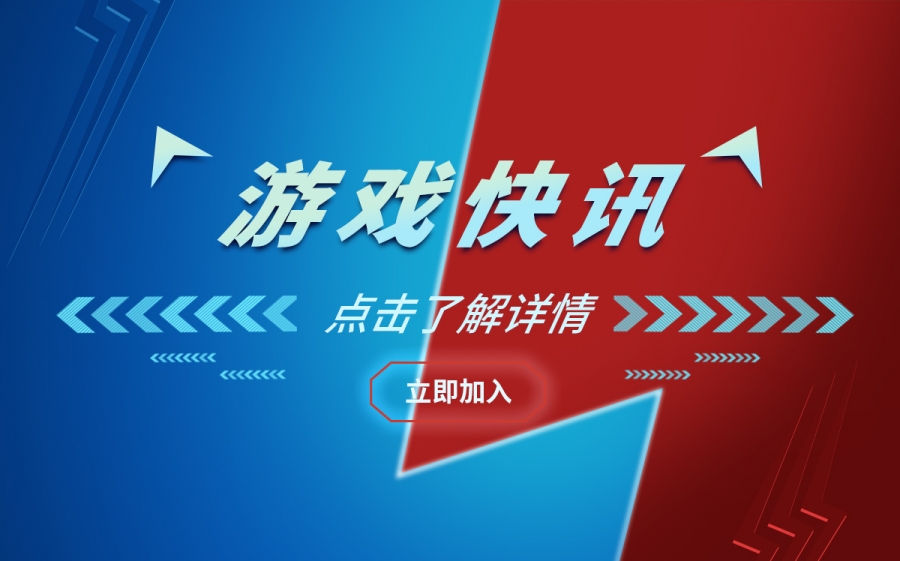 游戏快讯

点击了解详情

立即加入